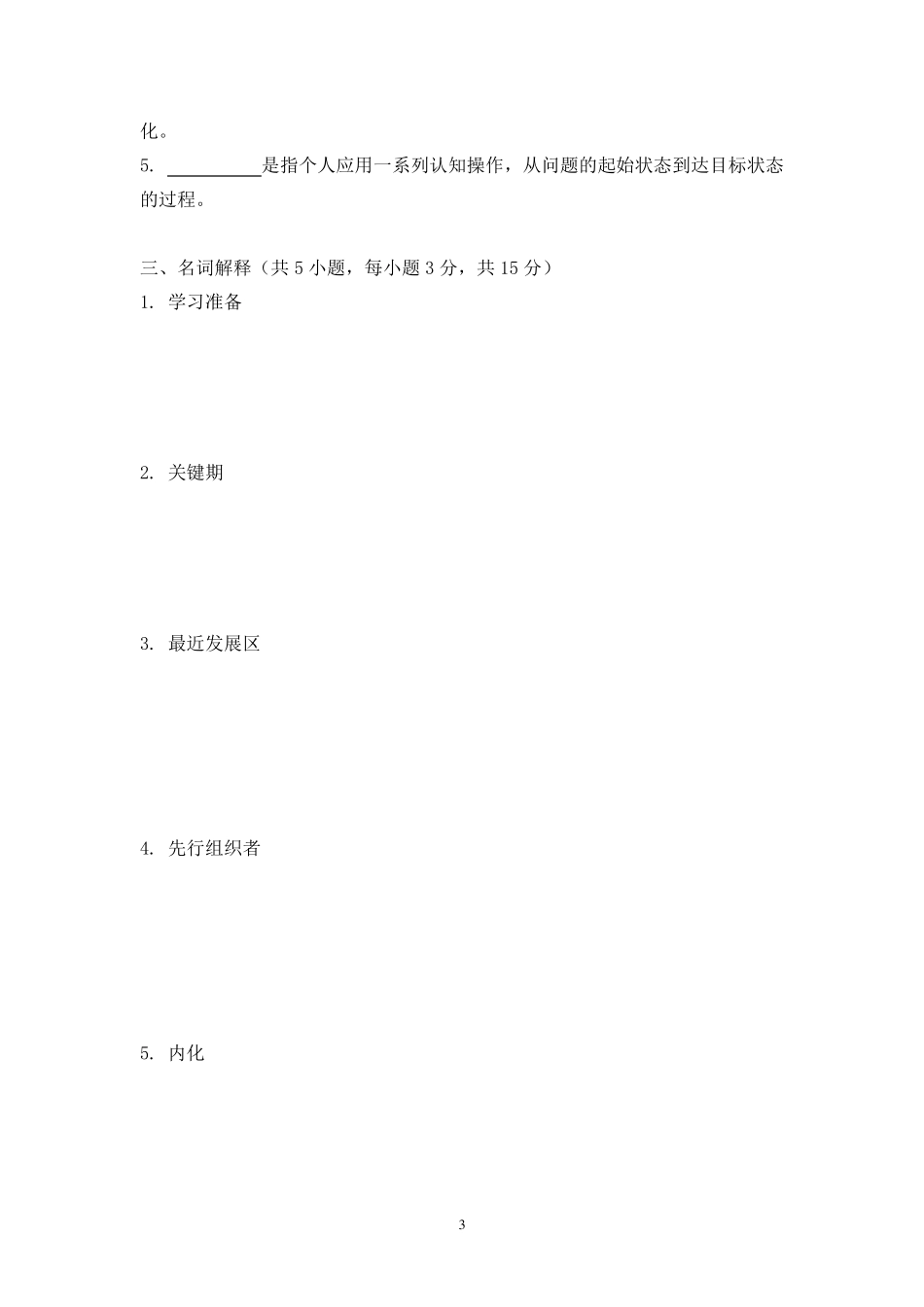 化。

5. __________是指个人应用一系列认知操作，从问题的起始状态到达目标状态的过程。

三、名词解释（共 5 小题，每小题 3 分，共 15 分）

1. 学习准备

2. 关键期

3. 最近发展区

4. 先行组织者

5. 内化

3